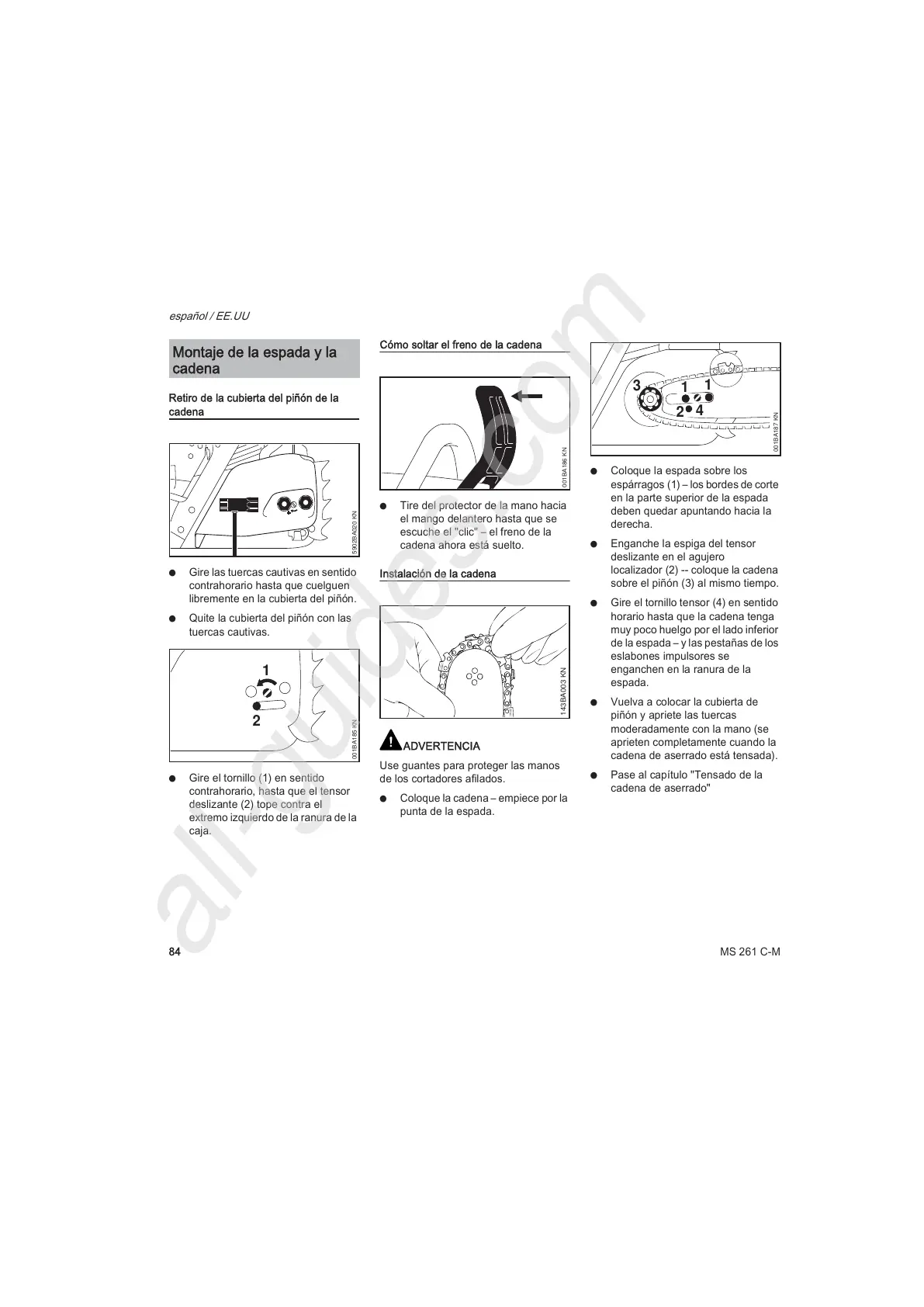 español / EE.UU

Montaje de la espada y la cadena

Retiro de la cubierta del piñón de la cadena

5902BA020 KN

● Gire las tuercas cautivas en sentido contrahorario hasta que cuelguen libremente en la cubierta del piñón.

● Quite la cubierta del piñón con las tuercas cautivas.

1
2

001BA185 KN

● Gire el tornillo (1) en sentido contrahorario, hasta que el tensor deslizante (2) tope contra el extremo izquierdo de la ranura de la caja.

Cómo soltar el freno de la cadena

001BA186 KN

● Tire del protector de la mano hacia el mango delantero hasta que se escuche el "clic" – el freno de la cadena ahora está suelto.

Instalación de la cadena

143BA003 KN

ADVERTENCIA

Use guantes para proteger las manos de los cortadores afilados.

● Coloque la cadena – empiece por la punta de la espada.

3
1
1
2
4

001BA187 KN

● Coloque la espada sobre los espárragos (1) – los bordes de corte en la parte superior de la espada deben quedar apuntando hacia la derecha.

● Enganche la espiga del tensor deslizante en el agujero localizador (2) -- coloque la cadena sobre el piñón (3) al mismo tiempo.

● Gire el tornillo tensor (4) en sentido horario hasta que la cadena tenga muy poco huelgo por el lado inferior de la espada – y las pestañas de los eslabones impulsores se enganchen en la ranura de la espada.

● Vuelva a colocar la cubierta de piñón y apriete las tuercas moderadamente con la mano (se aprieten completamente cuando la cadena de aserrado está tensada).

● Pase al capítulo "Tensado de la cadena de aserrado"

84

MS 261 C-M

all-guides.com